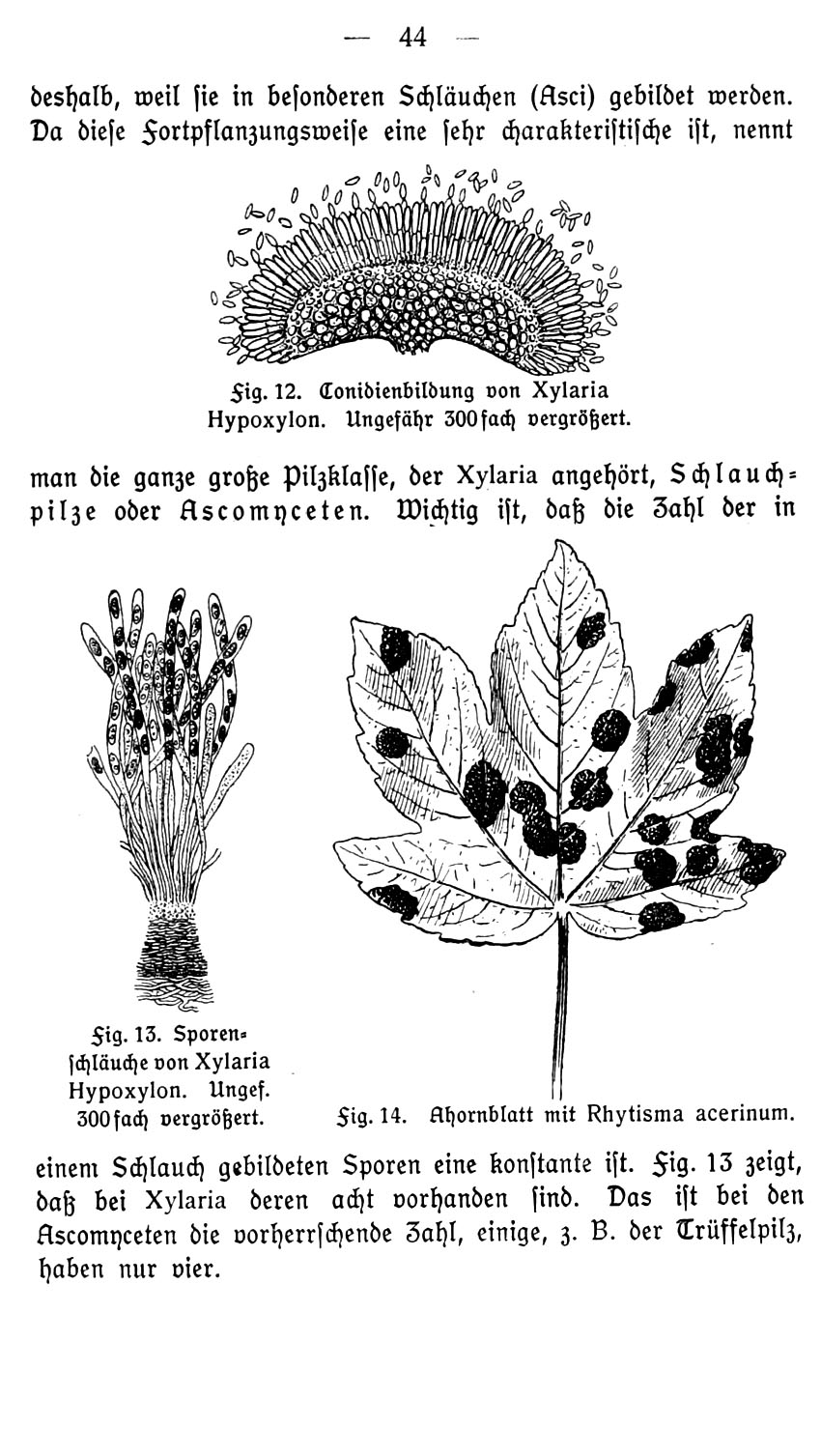 — 44 —

deshalb, weil ſie in beſonderen Schläuchen (Asci) gebildet werden. Da dieſe Fortpflanzungsweiſe eine ſehr charakteriſtiſche iſt, nennt

Fig. 12. Conidienbildung von Xylaria Hypoxylon. Ungefähr 300fach vergrößert.

man die ganze große Pilzklaſſe, der Xylaria angehört, Schlauchpilze oder Ascomyceten. Wichtig iſt, daß die Zahl der in

Fig. 13. Sporenſchläuche von Xylaria Hypoxylon. Ungef. 300fach vergrößert.

Fig. 14. Ahornblatt mit Rhytisma acerinum.

einem Schlauch gebildeten Sporen eine konſtante iſt. Fig. 13 zeigt, daß bei Xylaria deren acht vorhanden ſind. Das iſt bei den Ascomyceten die vorherrſchende Zahl, einige, z. B. der Trüffelpilz, haben nur vier.